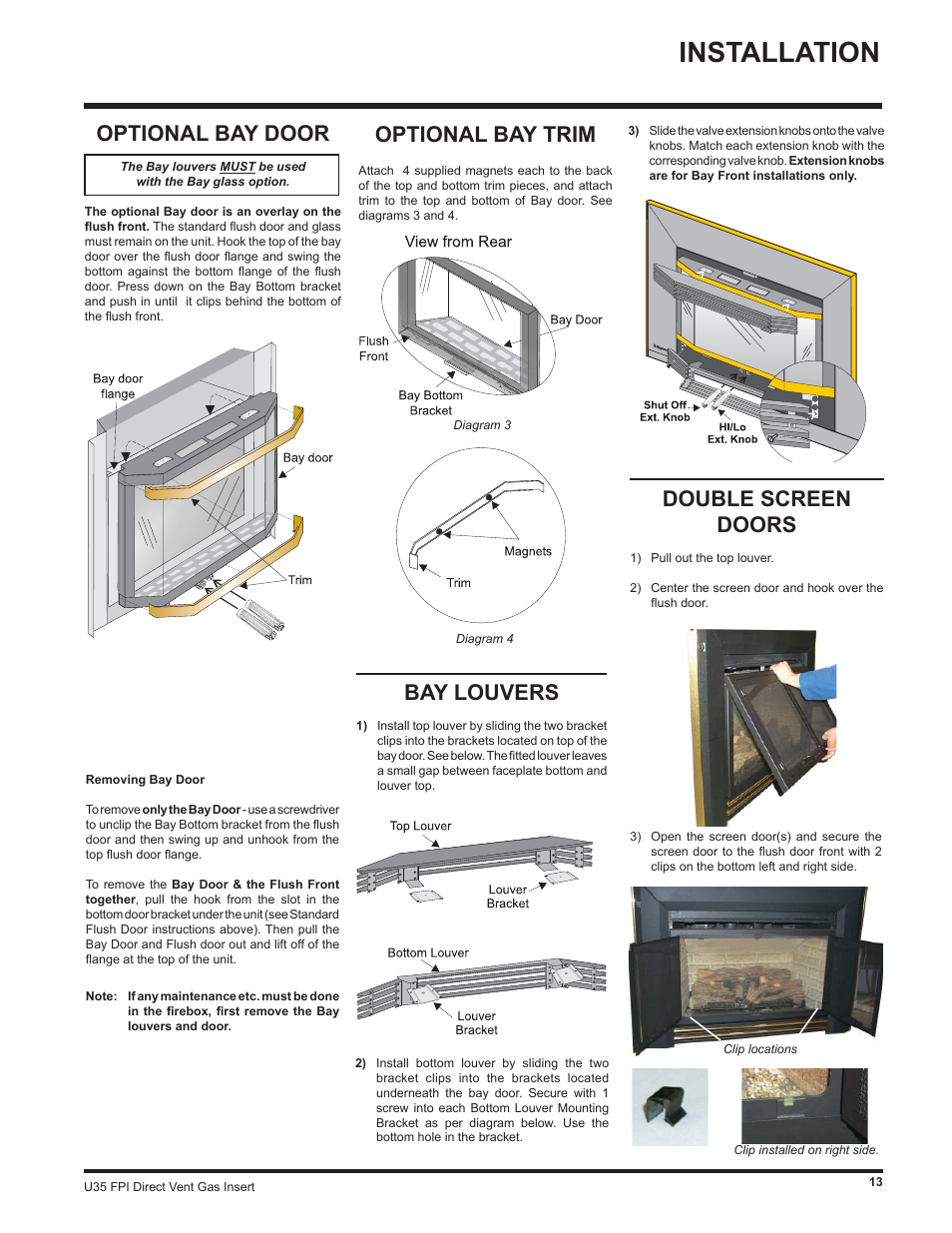 INSTALLATION

OPTIONAL BAY DOOR

The Bay louvers MUST be used with the Bay glass option.

The optional Bay door is an overlay on the flush front. The standard flush door and glass must remain on the unit. Hook the top of the bay door over the flush door flange and swing the bottom against the bottom flange of the flush door. Press down on the Bay Bottom bracket and push in until it clips behind the bottom of the flush front.

Bay door flange

Bay door

Trim

Removing Bay Door

To remove only the Bay Door - use a screwdriver to unclip the Bay Bottom bracket from the flush door and then swing up and unhook from the top flush door flange.

To remove the Bay Door & the Flush Front together, pull the hook from the slot in the bottom door bracket under the unit (see Standard Flush Door instructions above). Then pull the Bay Door and Flush door out and lift off of the flange at the top of the unit.

Note: If any maintenance etc. must be done in the firebox, first remove the Bay louvers and door.

OPTIONAL BAY TRIM

Attach 4 supplied magnets each to the back of the top and bottom trim pieces, and attach trim to the top and bottom of Bay door. See diagrams 3 and 4.

View from Rear

Bay Door

Flush Front

Bay Bottom Bracket

Diagram 3

Magnets

Trim

Diagram 4

BAY LOUVERS

1) Install top louver by sliding the two bracket clips into the brackets located on top of the bay door. See below. The fitted louver leaves a small gap between faceplate bottom and louver top.

Top Louver

Louver Bracket

Bottom Louver

Louver Bracket

2) Install bottom louver by sliding the two bracket clips into the brackets located underneath the bay door. Secure with 1 screw into each Bottom Louver Mounting Bracket as per diagram below. Use the bottom hole in the bracket.

3) Slide the valve extension knobs onto the valve knobs. Match each extension knob with the corresponding valve knob. Extension knobs are for Bay Front installations only.

Shut Off Ext. Knob

HI/Lo Ext. Knob

DOUBLE SCREEN DOORS

1) Pull out the top louver.

2) Center the screen door and hook over the flush door.

3) Open the screen door(s) and secure the screen door to the flush door front with 2 clips on the bottom left and right side.

Clip locations

Clip installed on right side.

U35 FPI Direct Vent Gas Insert

13